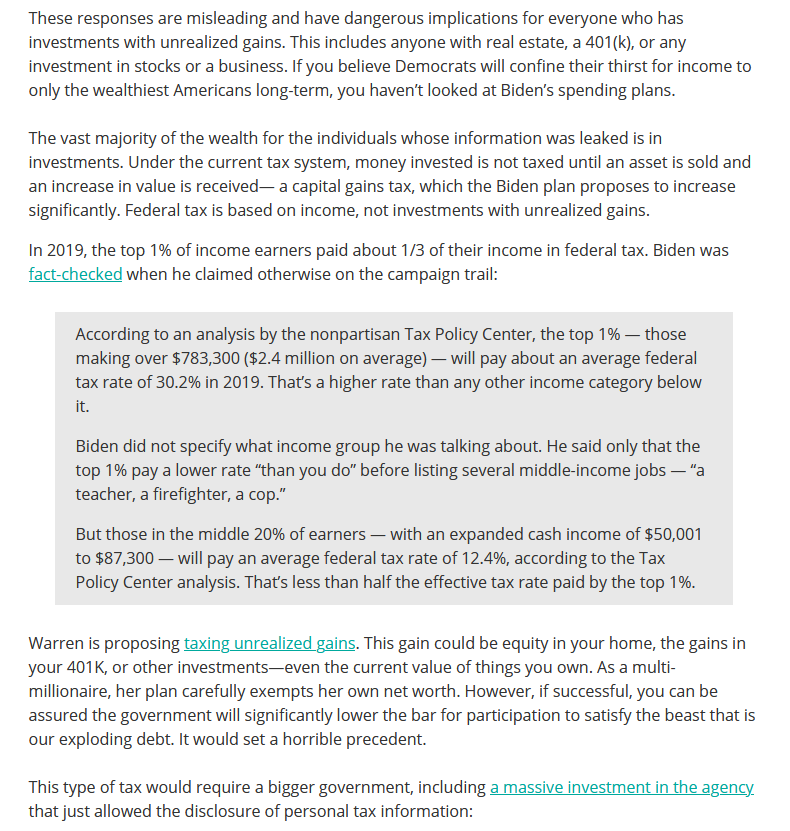 These responses are misleading and have dangerous implications for everyone who has investments with unrealized gains. This includes anyone with real estate, a 401(k), or any investment in stocks or a business. If you believe Democrats will confine their thirst for income to only the wealthiest Americans long-term, you haven't looked at Biden's spending plans.

The vast majority of the wealth for the individuals whose information was leaked is in investments. Under the current tax system, money invested is not taxed until an asset is sold and an increase in value is received— a capital gains tax, which the Biden plan proposes to increase significantly. Federal tax is based on income, not investments with unrealized gains.

In 2019, the top 1% of income earners paid about 1/3 of their income in federal tax. Biden was fact-checked when he claimed otherwise on the campaign trail:

According to an analysis by the nonpartisan Tax Policy Center, the top 1% — those making over \$783,300 (\$2.4 million on average) — will pay about an average federal tax rate of 30.2% in 2019. That's a higher rate than any other income category below it.

Biden did not specify what income group he was talking about. He said only that the top 1% pay a lower rate "than you do" before listing several middle-income jobs — "a teacher, a firefighter, a cop."

But those in the middle 20% of earners — with an expanded cash income of \$50,001 to \$87,300 — will pay an average federal tax rate of 12.4%, according to the Tax Policy Center analysis. That's less than half the effective tax rate paid by the top 1%.

Warren is proposing taxing unrealized gains. This gain could be equity in your home, the gains in your 401K, or other investments—even the current value of things you own. As a multi-millionaire, her plan carefully exempts her own net worth. However, if successful, you can be assured the government will significantly lower the bar for participation to satisfy the beast that is our exploding debt. It would set a horrible precedent.

This type of tax would require a bigger government, including a massive investment in the agency that just allowed the disclosure of personal tax information: